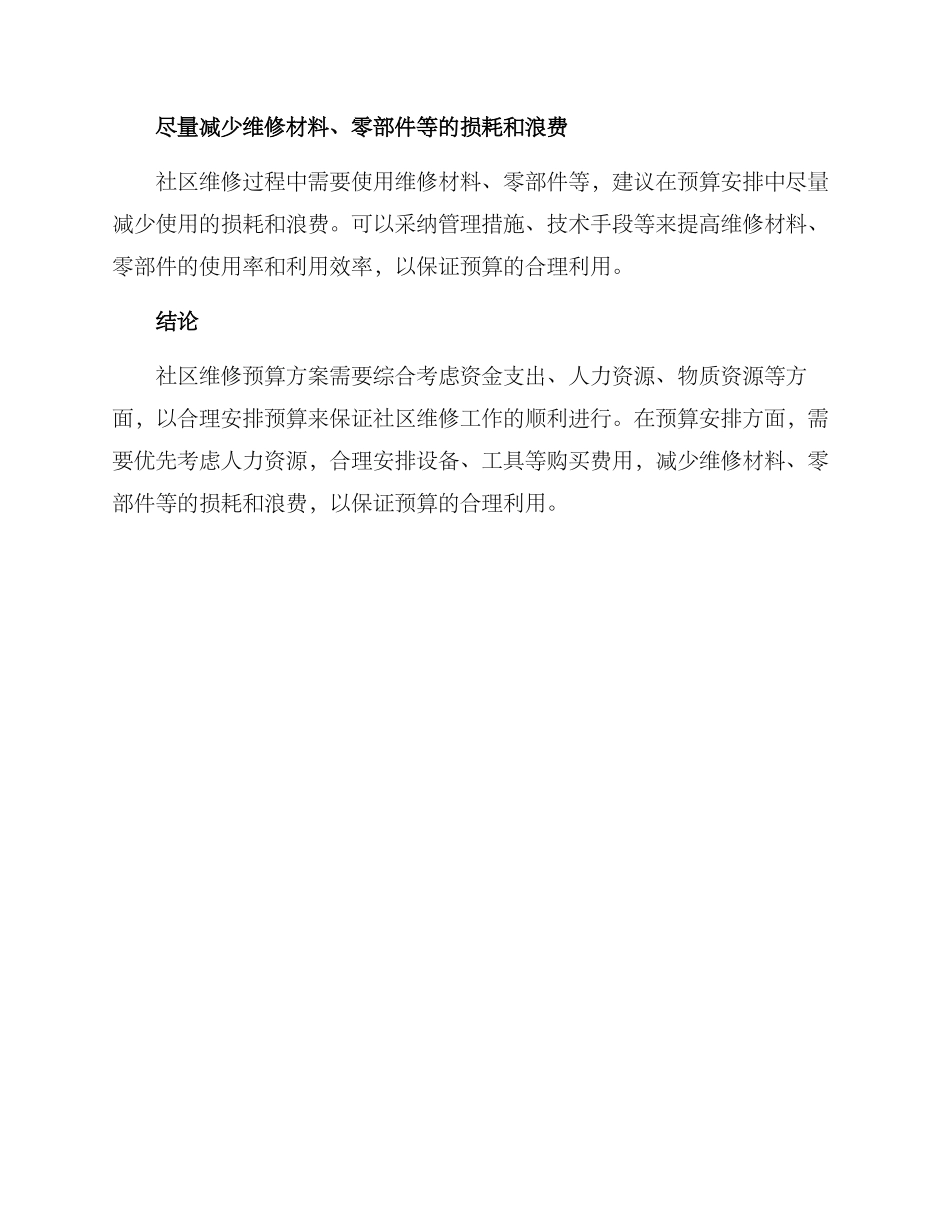 尽量减少维修材料、零部件等的损耗和浪费

社区维修过程中需要使用维修材料、零部件等，建议在预算安排中尽量减少使用的损耗和浪费。可以采纳管理措施、技术手段等来提高维修材料、零部件的使用率和利用效率，以保证预算的合理利用。

结论

社区维修预算方案需要综合考虑资金支出、人力资源、物质资源等方面，以合理安排预算来保证社区维修工作的顺利进行。在预算安排方面，需要优先考虑人力资源，合理安排设备、工具等购买费用，减少维修材料、零部件等的损耗和浪费，以保证预算的合理利用。